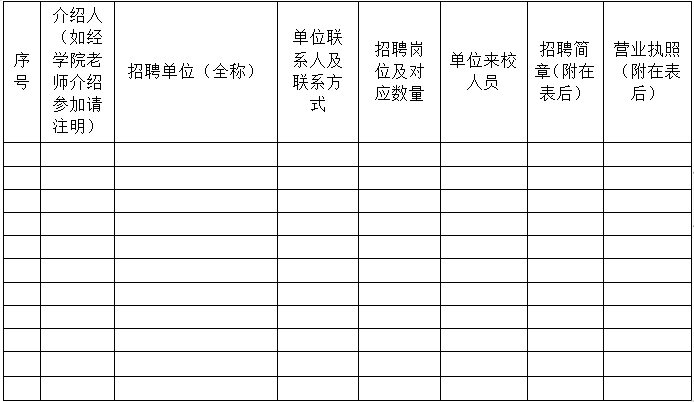 | 序号 | 介绍人（如经学院老师介绍参加请注明） | 招聘单位（全称） | 单位联系人及联系方式 | 招聘岗位及对应数量 | 单位来校人员 | 招聘简章（附在表后） | 营业执照（附在表后） |
|---|---|---|---|---|---|---|---|
| | | | | | | | |
| | | | | | | | |
| | | | | | | | |
| | | | | | | | |
| | | | | | | | |
| | | | | | | | |
| | | | | | | | |
| | | | | | | | |
| | | | | | | | |
| | | | | | | | |
| | | | | | | | |